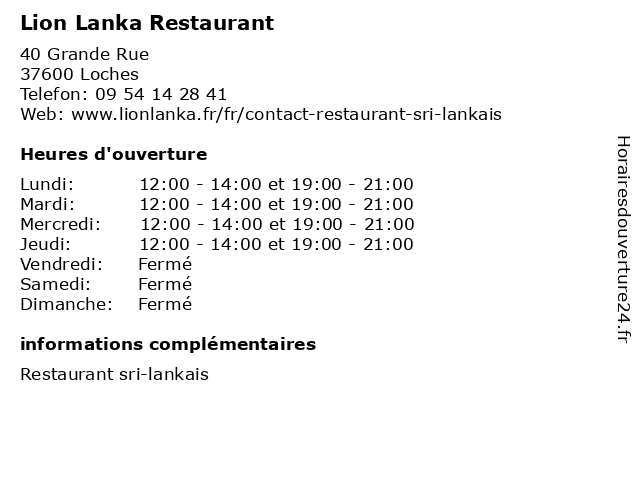 Lion Lanka Restaurant

40 Grande Rue
37600 Loches
Telefon: 09 54 14 28 41
Web: www.lionlanka.fr/fr/contact-restaurant-sri-lankais

Heures d'ouverture

| | |
|---|---|
| Lundi: | 12:00 - 14:00 et 19:00 - 21:00 |
| Mardi: | 12:00 - 14:00 et 19:00 - 21:00 |
| Mercredi: | 12:00 - 14:00 et 19:00 - 21:00 |
| Jeudi: | 12:00 - 14:00 et 19:00 - 21:00 |
| Vendredi: | Fermé |
| Samedi: | Fermé |
| Dimanche: | Fermé |

informations complémentaires

Restaurant sri-lankais

Horairesdouverture24.fr